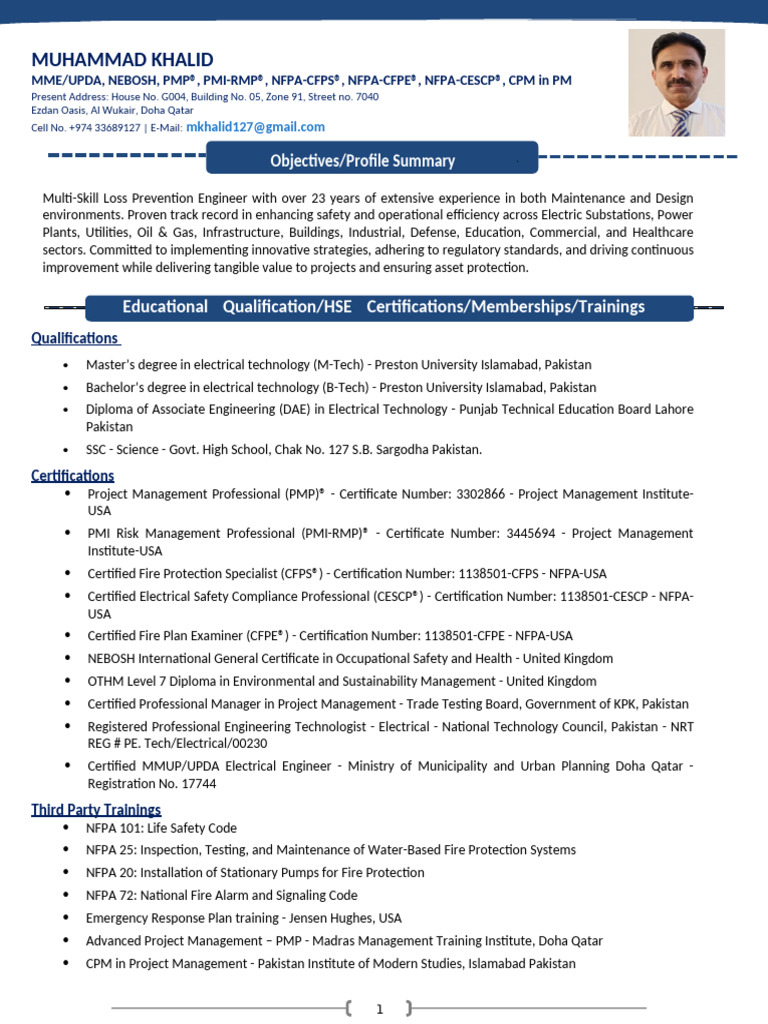 MUHAMMAD KHALID
MME/UPDA, NEBOSH, PMP®, PMI-RMP®, NFPA-CFPS®, NFPA-CFPE®, NFPA-CESCP®, CPM in PM
Present Address: House No. G004, Building No. 05, Zone 91, Street no. 7040
Ezdan Oasis, Al Wukair, Doha Qatar
Cell No. +974 33689127 | E-Mail: mkhalid127@gmail.com

Objectives/Profile Summary

Multi-Skill Loss Prevention Engineer with over 23 years of extensive experience in both Maintenance and Design environments. Proven track record in enhancing safety and operational efficiency across Electric Substations, Power Plants, Utilities, Oil & Gas, Infrastructure, Buildings, Industrial, Defense, Education, Commercial, and Healthcare sectors. Committed to implementing innovative strategies, adhering to regulatory standards, and driving continuous improvement while delivering tangible value to projects and ensuring asset protection.

Educational Qualification/HSE Certifications/Memberships/Trainings

Qualifications
• Master's degree in electrical technology (M-Tech) - Preston University Islamabad, Pakistan
• Bachelor's degree in electrical technology (B-Tech) - Preston University Islamabad, Pakistan
• Diploma of Associate Engineering (DAE) in Electrical Technology - Punjab Technical Education Board Lahore Pakistan
• SSC - Science - Govt. High School, Chak No. 127 S.B. Sargodha Pakistan.

Certifications
• Project Management Professional (PMP)® - Certificate Number: 3302866 - Project Management Institute-USA
• PMI Risk Management Professional (PMI-RMP)® - Certificate Number: 3445694 - Project Management Institute-USA
• Certified Fire Protection Specialist (CFPS®) - Certification Number: 1138501-CFPS - NFPA-USA
• Certified Electrical Safety Compliance Professional (CESCP®) - Certification Number: 1138501-CESCP - NFPA-USA
• Certified Fire Plan Examiner (CFPE®) - Certification Number: 1138501-CFPE - NFPA-USA
• NEBOSH International General Certificate in Occupational Safety and Health - United Kingdom
• OTHM Level 7 Diploma in Environmental and Sustainability Management - United Kingdom
• Certified Professional Manager in Project Management - Trade Testing Board, Government of KPK, Pakistan
• Registered Professional Engineering Technologist - Electrical - National Technology Council, Pakistan - NRT REG # PE. Tech/Electrical/00230
• Certified MMUP/UPDA Electrical Engineer - Ministry of Municipality and Urban Planning Doha Qatar - Registration No. 17744

Third Party Trainings
• NFPA 101: Life Safety Code
• NFPA 25: Inspection, Testing, and Maintenance of Water-Based Fire Protection Systems
• NFPA 20: Installation of Stationary Pumps for Fire Protection
• NFPA 72: National Fire Alarm and Signaling Code
• Emergency Response Plan training - Jensen Hughes, USA
• Advanced Project Management – PMP - Madras Management Training Institute, Doha Qatar
• CPM in Project Management - Pakistan Institute of Modern Studies, Islamabad Pakistan

1